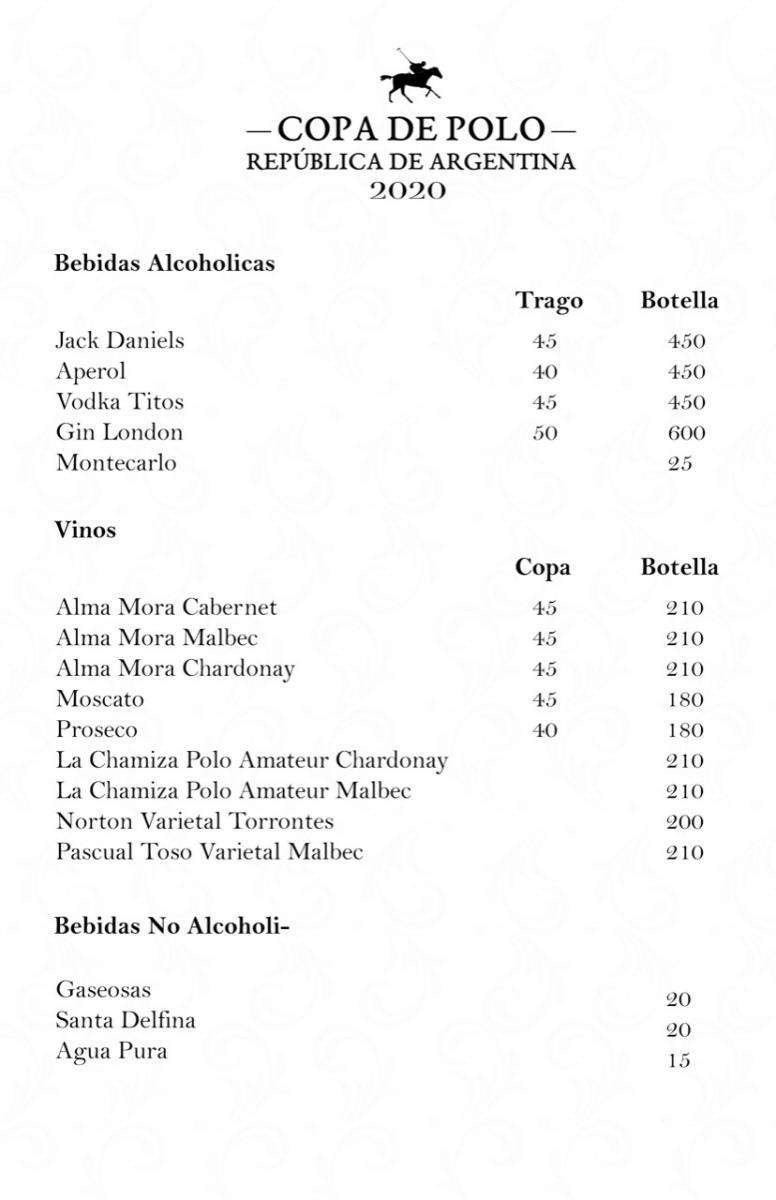 — COPA DE POLO —
REPÚBLICA DE ARGENTINA
2020

Bebidas Alcoholicas

| | Trago | Botella |
|---|---|---|
| Jack Daniels | 45 | 450 |
| Aperol | 40 | 450 |
| Vodka Titos | 45 | 450 |
| Gin London | 50 | 600 |
| Montecarlo | | 25 |

Vinos

| | Copa | Botella |
|---|---|---|
| Alma Mora Cabernet | 45 | 210 |
| Alma Mora Malbec | 45 | 210 |
| Alma Mora Chardonay | 45 | 210 |
| Moscato | 45 | 180 |
| Proseco | 40 | 180 |
| La Chamiza Polo Amateur Chardonay | | 210 |
| La Chamiza Polo Amateur Malbec | | 210 |
| Norton Varietal Torrontes | | 200 |
| Pascual Toso Varietal Malbec | | 210 |

Bebidas No Alcoholi-

| | |
|---|---|
| Gaseosas | 20 |
| Santa Delfina | 20 |
| Agua Pura | 15 |